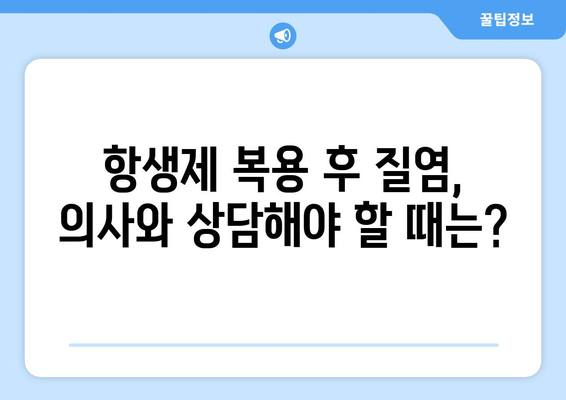 꿀팁정보

항생제 복용 후 질염,
의사와 상담해야 할 때는?